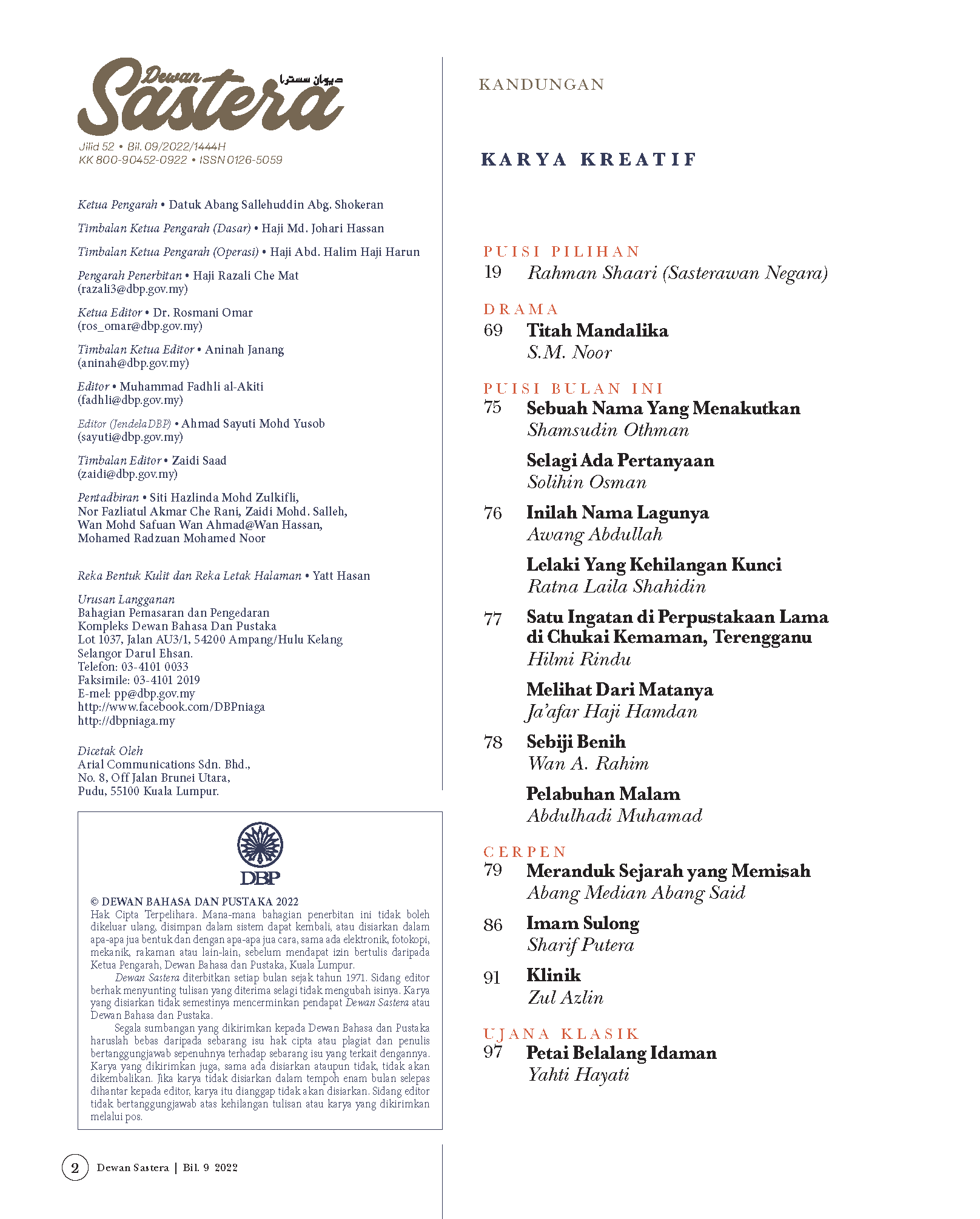 Dewan Sastera ديوان سسترا
Jilid 52 • Bil. 09/2022/1444H
KK 800-90452-0922 • ISSN 0126-5059

Ketua Pengarah • Datuk Abang Sallehuddin Abg. Shokeran

Timbalan Ketua Pengarah (Dasar) • Haji Md. Johari Hassan

Timbalan Ketua Pengarah (Operasi) • Haji Abd. Halim Haji Harun

Pengarah Penerbitan • Haji Razali Che Mat (razali3@dbp.gov.my)

Ketua Editor • Dr. Rosmani Omar (ros_omar@dbp.gov.my)

Timbalan Ketua Editor • Aninah Janang (aninah@dbp.gov.my)

Editor • Muhammad Fadhli al-Akiti (fadhli@dbp.gov.my)

Editor (JendelaDBP) • Ahmad Sayuti Mohd Yusob (sayuti@dbp.gov.my)

Timbalan Editor • Zaidi Saad (zaidi@dbp.gov.my)

Pentadbiran • Siti Hazlinda Mohd Zulkifli, Nor Fazliatul Akmar Che Rani, Zaidi Mohd. Salleh, Wan Mohd Safuan Wan Ahmad@Wan Hassan, Mohamed Radzuan Mohamed Noor

Reka Bentuk Kulit dan Reka Letak Halaman • Yatt Hasan

Urusan Langganan
Bahagian Pemasaran dan Pengedaran
Kompleks Dewan Bahasa Dan Pustaka
Lot 1037, Jalan AU3/1, 54200 Ampang/Hulu Kelang
Selangor Darul Ehsan.
Telefon: 03-4101 0033
Faksimile: 03-4101 2019
E-mel: pp@dbp.gov.my
http://www.facebook.com/DBPniaga
http://dbpniaga.my

Dicetak Oleh
Arial Communications Sdn. Bhd.,
No. 8, Off Jalan Brunei Utara,
Pudu, 55100 Kuala Lumpur.

DBP

© DEWAN BAHASA DAN PUSTAKA 2022
Hak Cipta Terpelihara. Mana-mana bahagian penerbitan ini tidak boleh dikeluar ulang, disimpan dalam sistem dapat kembali, atau disiarkan dalam apa-apa jua bentuk dan dengan apa-apa jua cara, sama ada elektronik, fotokopi, mekanik, rakaman atau lain-lain, sebelum mendapat izin bertulis daripada Ketua Pengarah, Dewan Bahasa dan Pustaka, Kuala Lumpur.
Dewan Sastera diterbitkan setiap bulan sejak tahun 1971. Sidang editor berhak menyunting tulisan yang diterima selagi tidak mengubah isinya. Karya yang disiarkan tidak semestinya mencerminkan pendapat Dewan Sastera atau Dewan Bahasa dan Pustaka.
Segala sumbangan yang dikirimkan kepada Dewan Bahasa dan Pustaka haruslah bebas daripada sebarang isu hak cipta atau plagiat dan penulis bertanggungjawab sepenuhnya terhadap sebarang isu yang terkait dengannya. Karya yang dikirimkan juga, sama ada disiarkan ataupun tidak, tidak akan dikembalikan. Jika karya tidak disiarkan dalam tempoh enam bulan selepas dihantar kepada editor, karya itu dianggap tidak akan disiarkan. Sidang editor tidak bertanggungjawab atas kehilangan tulisan atau karya yang dikirimkan melalui pos.

2 Dewan Sastera | Bil. 9 2022

KANDUNGAN

KARYA KREATIF

PUISI PILIHAN
19 Rahman Shaari (Sasterawan Negara)

DRAMA
69 Titah Mandalika
S.M. Noor

PUISI BULAN INI
75 Sebuah Nama Yang Menakutkan
Shamsudin Othman

Selagi Ada Pertanyaan
Solihin Osman

76 Inilah Nama Lagunya
Awang Abdullah

Lelaki Yang Kehilangan Kunci
Ratna Laila Shahidin

77 Satu Ingatan di Perpustakaan Lama di Chukai Kemaman, Terengganu
Hilmi Rindu

Melihat Dari Matanya
Ja'afar Haji Hamdan

78 Sebiji Benih
Wan A. Rahim

Pelabuhan Malam
Abdulhadi Muhamad

CERPEN
79 Meranduk Sejarah yang Memisah
Abang Median Abang Said

86 Imam Sulong
Sharif Putera

91 Klinik
Zul Azlin

UJANA KLASIK
97 Petai Belalang Idaman
Yahti Hayati